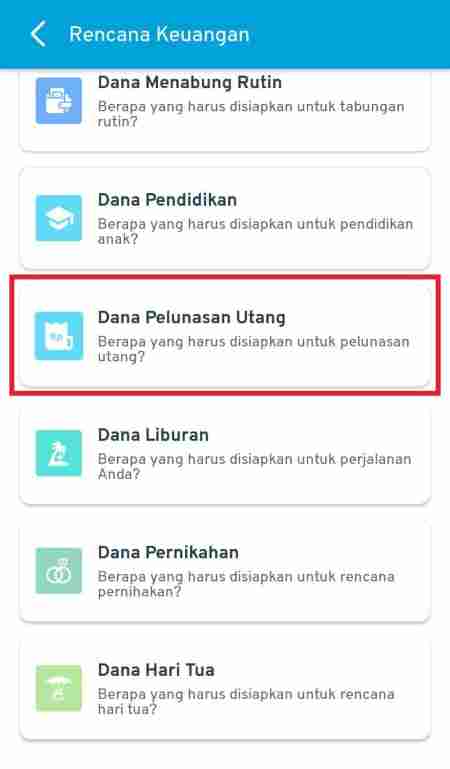 Rencana Keuangan

Dana Menabung Rutin
Berapa yang harus disiapkan untuk tabungan rutin?

Dana Pendidikan
Berapa yang harus disiapkan untuk pendidikan anak?

Dana Pelunasan Utang
Berapa yang harus disiapkan untuk pelunasan utang?

Dana Liburan
Berapa yang harus disiapkan untuk perjalanan Anda?

Dana Pernikahan
Berapa yang harus disiapkan untuk rencana pernihakan?

Dana Hari Tua
Berapa yang harus disiapkan untuk rencana hari tua?